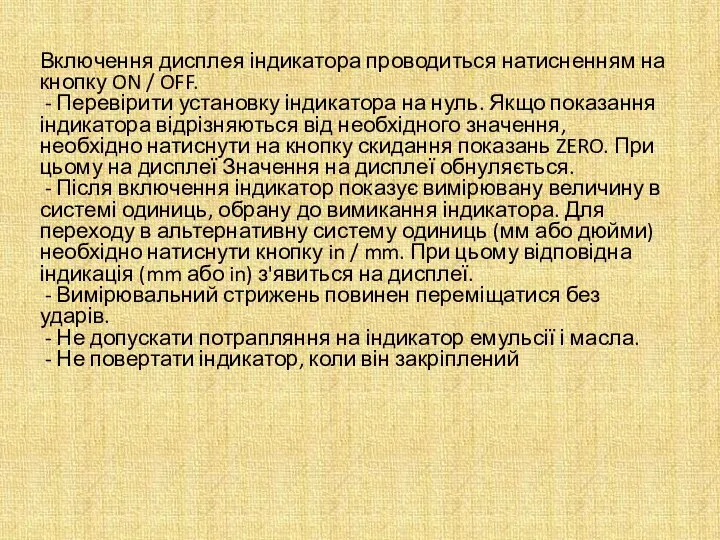 Включення дисплея індикатора проводиться натисненням на кнопку ON / OFF.
- Перевірити установку індикатора на нуль. Якщо показання індикатора відрізняються від необхідного значення, необхідно натиснути на кнопку скидання показань ZERO. При цьому на дисплеї Значення на дисплеї обнуляється.
- Після включення індикатор показує вимірювану величину в системі одиниць, обрану до вимикання індикатора. Для переходу в альтернативну систему одиниць (мм або дюйми) необхідно натиснути кнопку in / mm. При цьому відповідна індикація (mm або in) з'явиться на дисплеї.
- Вимірювальний стрижень повинен переміщатися без ударів.
- Не допускати потрапляння на індикатор емульсії і масла.
- Не повертати індикатор, коли він закріплений